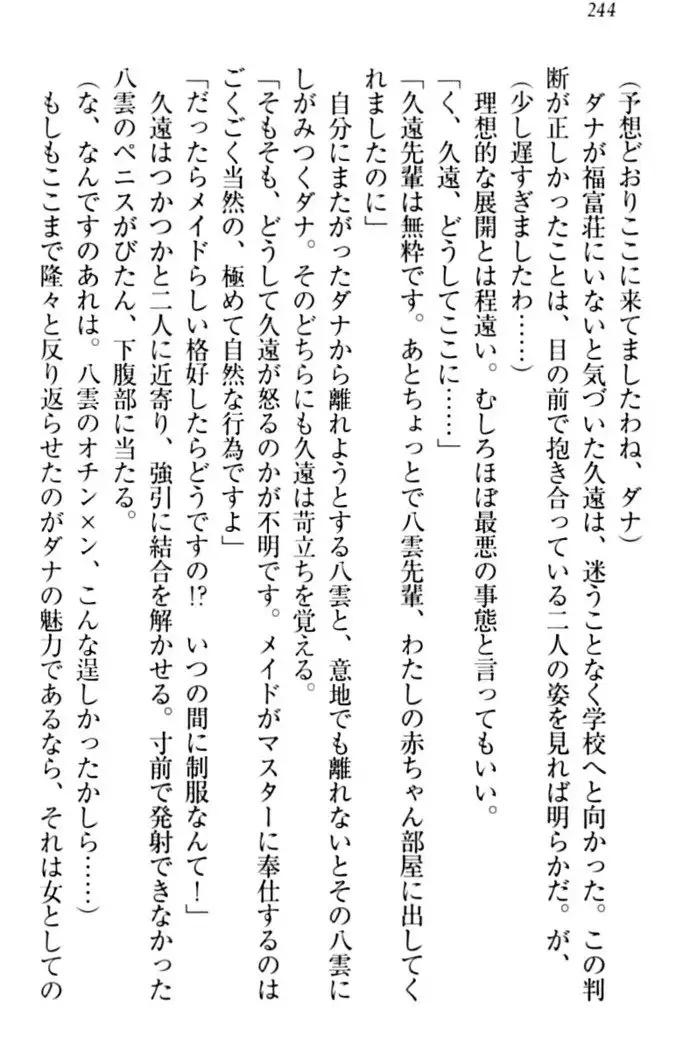 244

（予想どおりここに来てましたわね、ダナ）

ダナが福富荘にいないと気づいた久遠は、迷うことなく学校へと向かった。この判断が正しかったことは、目の前で抱き合っている二人の姿を見れば明らかだ。が、

（少し遅すぎましたわ……）

理想的な展開とは程遠い。むしろほぼ最悪の事態と言ってもいい。

「く、久遠、どうしてここに……」

「久遠先輩は無粋です。あとちょっとで八雲先輩、わたしの赤ちゃん部屋に出してくれましたのに」

自分にまたがったダナから離れようとする八雲と、意地でも離れないとその八雲にしがみつくダナ。そのどちらにも久遠は苛立ちを覚える。

「そもそも、どうして久遠が怒るのかが不明です。メイドがマスターに奉仕するのはごくごく当然の、極めて自然な行為ですよ」

「だったらメイドらしい格好したらどうですの!?　いつの間に制服なんて！」

久遠はつかつかと二人に近寄り、強引に結合を解かせる。寸前で発射できなかった八雲のペニスがびたん、下腹部に当たる。

（な、なんですのあれは。八雲のオチン×ン、こんな逞しかったかしら……）

もしもここまで隆々と反り返らせたのがダナの魅力であるなら、それは女としての